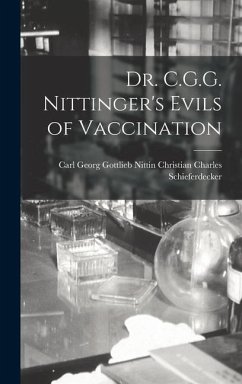 Dr. C.G.G. Nittinger's Evils of Vaccination

Carl Georg Gottlieb Nittin Christian Charles Schieferdecker